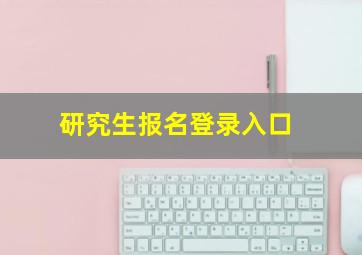 研究生报名登录入口